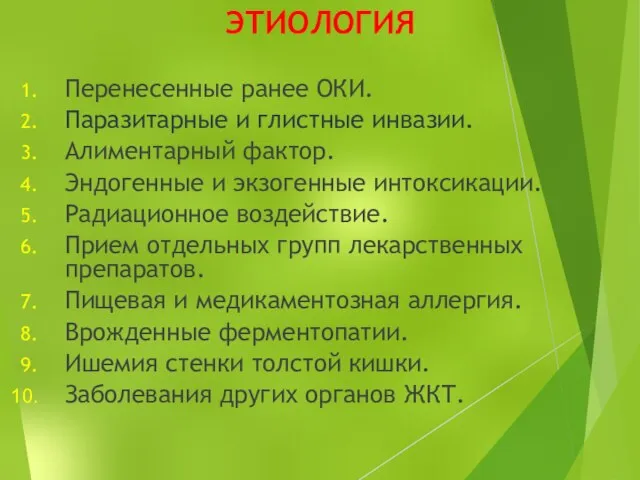 ЭТИОЛОГИЯ

1. Перенесенные ранее ОКИ.
2. Паразитарные и глистные инвазии.
3. Алиментарный фактор.
4. Эндогенные и экзогенные интоксикации.
5. Радиационное воздействие.
6. Прием отдельных групп лекарственных препаратов.
7. Пищевая и медикаментозная аллергия.
8. Врожденные ферментопатии.
9. Ишемия стенки толстой кишки.
10. Заболевания других органов ЖКТ.